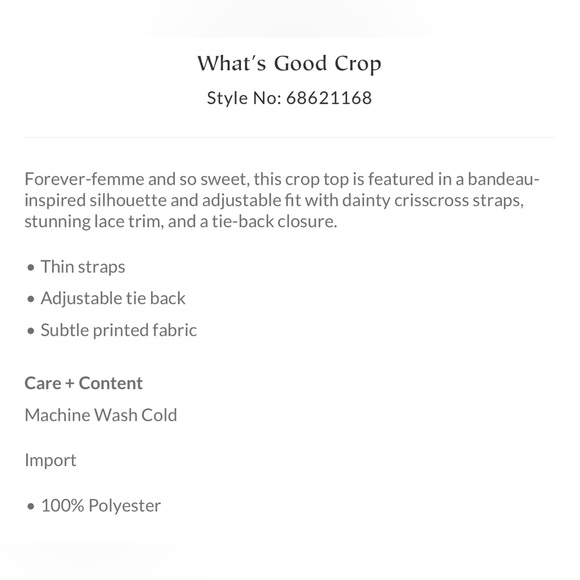 What's Good Crop

Style No: 68621168

Forever-femme and so sweet, this crop top is featured in a bandeau-inspired silhouette and adjustable fit with dainty crisscross straps, stunning lace trim, and a tie-back closure.

• Thin straps
• Adjustable tie back
• Subtle printed fabric

Care + Content

Machine Wash Cold

Import

• 100% Polyester